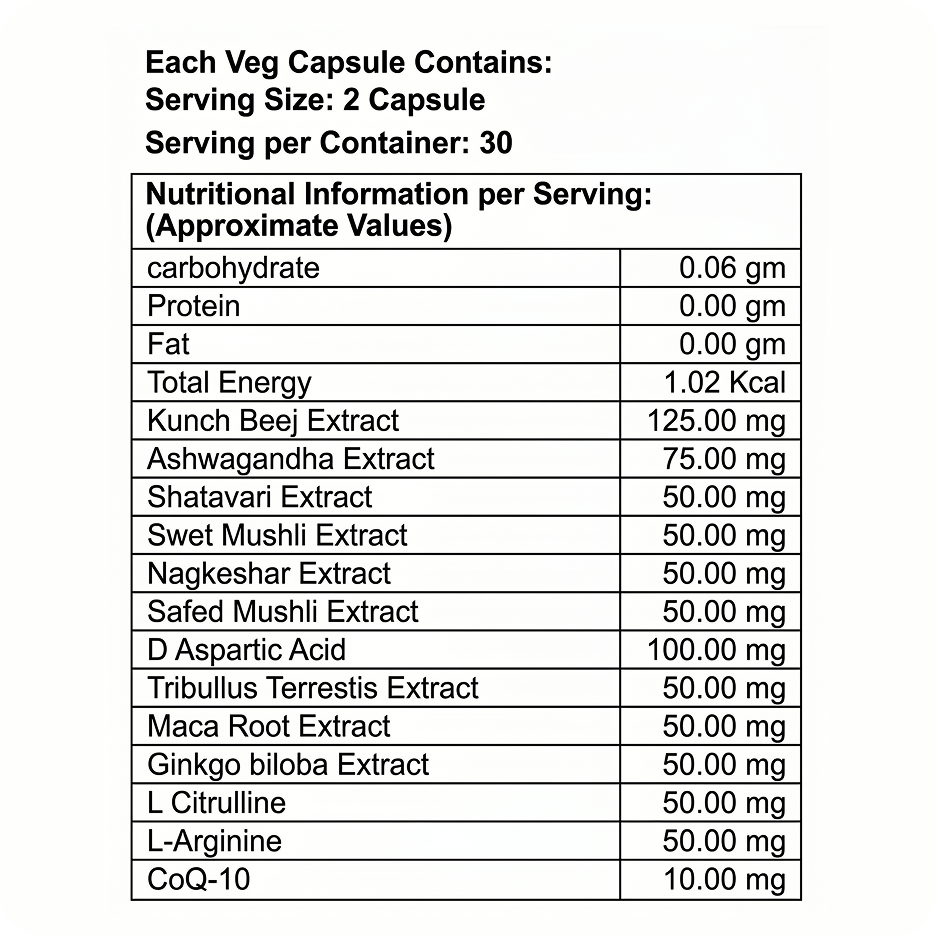 Each Veg Capsule Contains:
Serving Size: 2 Capsule
Serving per Container: 30

| Nutritional Information per Serving: (Approximate Values) | |
|---|---|
| carbohydrate | 0.06 gm |
| Protein | 0.00 gm |
| Fat | 0.00 gm |
| Total Energy | 1.02 Kcal |
| Kunch Beej Extract | 125.00 mg |
| Ashwagandha Extract | 75.00 mg |
| Shatavari Extract | 50.00 mg |
| Swet Mushli Extract | 50.00 mg |
| Nagkeshar Extract | 50.00 mg |
| Safed Mushli Extract | 50.00 mg |
| D Aspartic Acid | 100.00 mg |
| Tribullus Terrestis Extract | 50.00 mg |
| Maca Root Extract | 50.00 mg |
| Ginkgo biloba Extract | 50.00 mg |
| L Citrulline | 50.00 mg |
| L-Arginine | 50.00 mg |
| CoQ-10 | 10.00 mg |